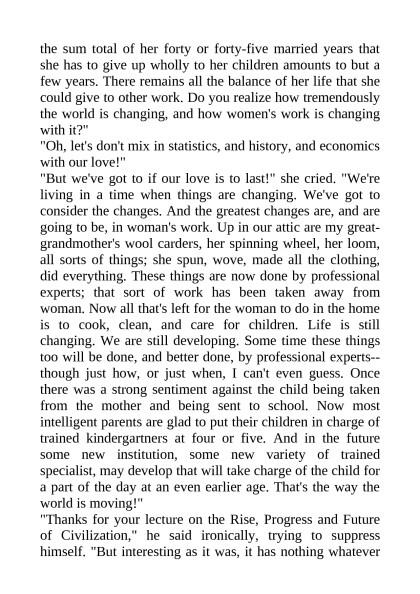 the sum total of her forty or forty-five married years that she has to give up wholly to her children amounts to but a few years. There remains all the balance of her life that she could give to other work. Do you realize how tremendously the world is changing, and how women's work is changing with it?"
"Oh, let's don't mix in statistics, and history, and economics with our love!"
"But we've got to if our love is to last!" she cried. "We're living in a time when things are changing. We've got to consider the changes. And the greatest changes are, and are going to be, in woman's work. Up in our attic are my great-grandmother's wool carders, her spinning wheel, her loom, all sorts of things; she spun, wove, made all the clothing, did everything. These things are now done by professional experts; that sort of work has been taken away from woman. Now all that's left for the woman to do in the home is to cook, clean, and care for children. Life is still changing. We are still developing. Some time these things too will be done, and better done, by professional experts--though just how, or just when, I can't even guess. Once there was a strong sentiment against the child being taken from the mother and being sent to school. Now most intelligent parents are glad to put their children in charge of trained kindergartners at four or five. And in the future some new institution, some new variety of trained specialist, may develop that will take charge of the child for a part of the day at an even earlier age. That's the way the world is moving!"
"Thanks for your lecture on the Rise, Progress and Future of Civilization," he said ironically, trying to suppress himself. "But interesting as it was, it has nothing whatever